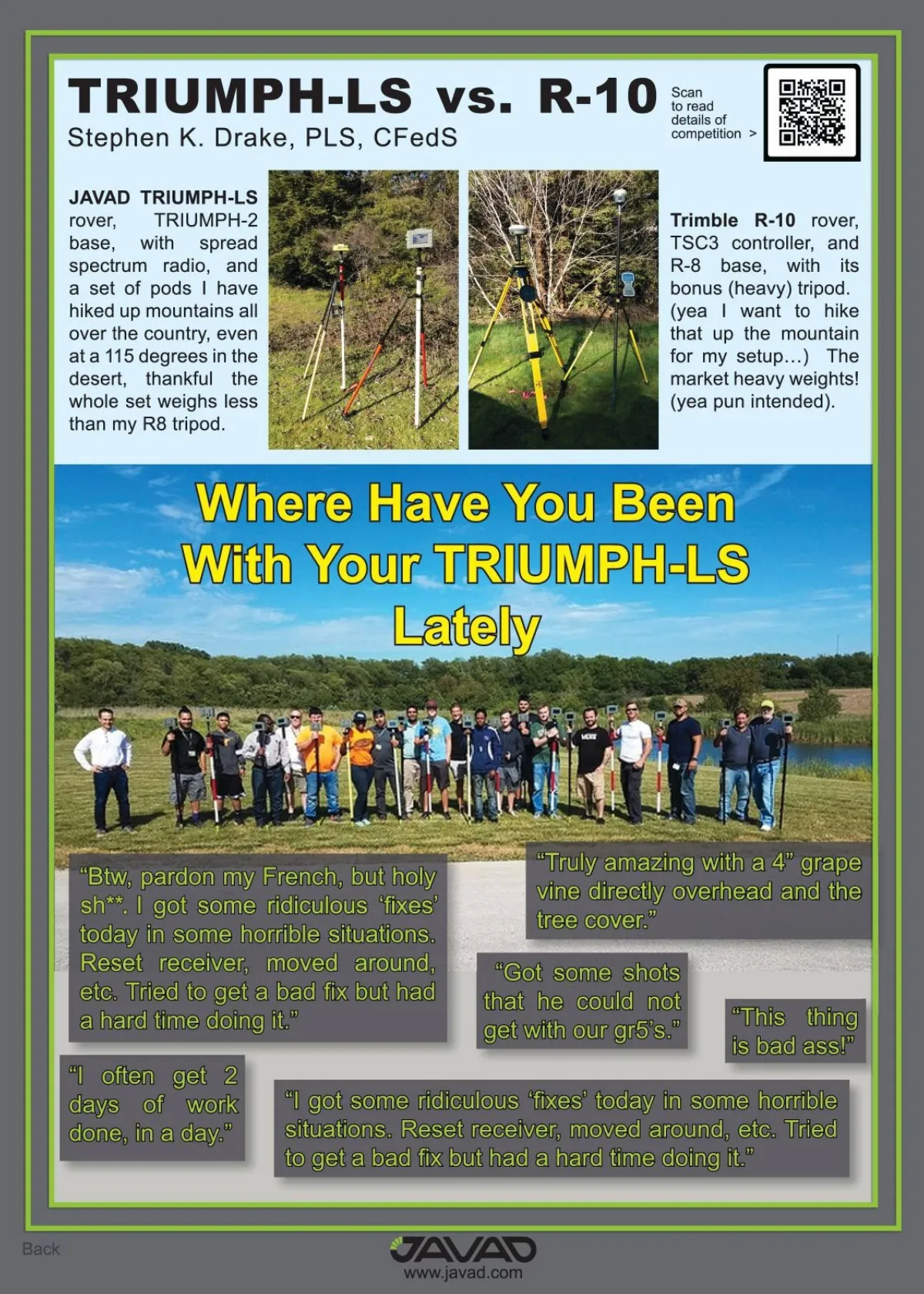 TRIUMPH-LS vs. R-10
Stephen K. Drake, PLS, CFedS

Scan to read details of competition >

JAVAD TRIUMPH-LS rover, TRIUMPH-2 base, with spread spectrum radio, and a set of pods I have hiked up mountains all over the country, even at a 115 degrees in the desert, thankful the whole set weighs less than my R8 tripod.

Trimble R-10 rover, TSC3 controller, and R-8 base, with its bonus (heavy) tripod. (yea I want to hike that up the mountain for my setup...) The market heavy weights! (yea pun intended).

Where Have You Been With Your TRIUMPH-LS Lately

"Btw, pardon my French, but holy sh**. I got some ridiculous 'fixes' today in some horrible situations. Reset receiver, moved around, etc. Tried to get a bad fix but had a hard time doing it."

"Truly amazing with a 4" grape vine directly overhead and the tree cover."

"Got some shots that he could not get with our gr5's."

"This thing is bad ass!"

"I often get 2 days of work done, in a day."

"I got some ridiculous 'fixes' today in some horrible situations. Reset receiver, moved around, etc. Tried to get a bad fix but had a hard time doing it."

Back

JAVAD
www.javad.com